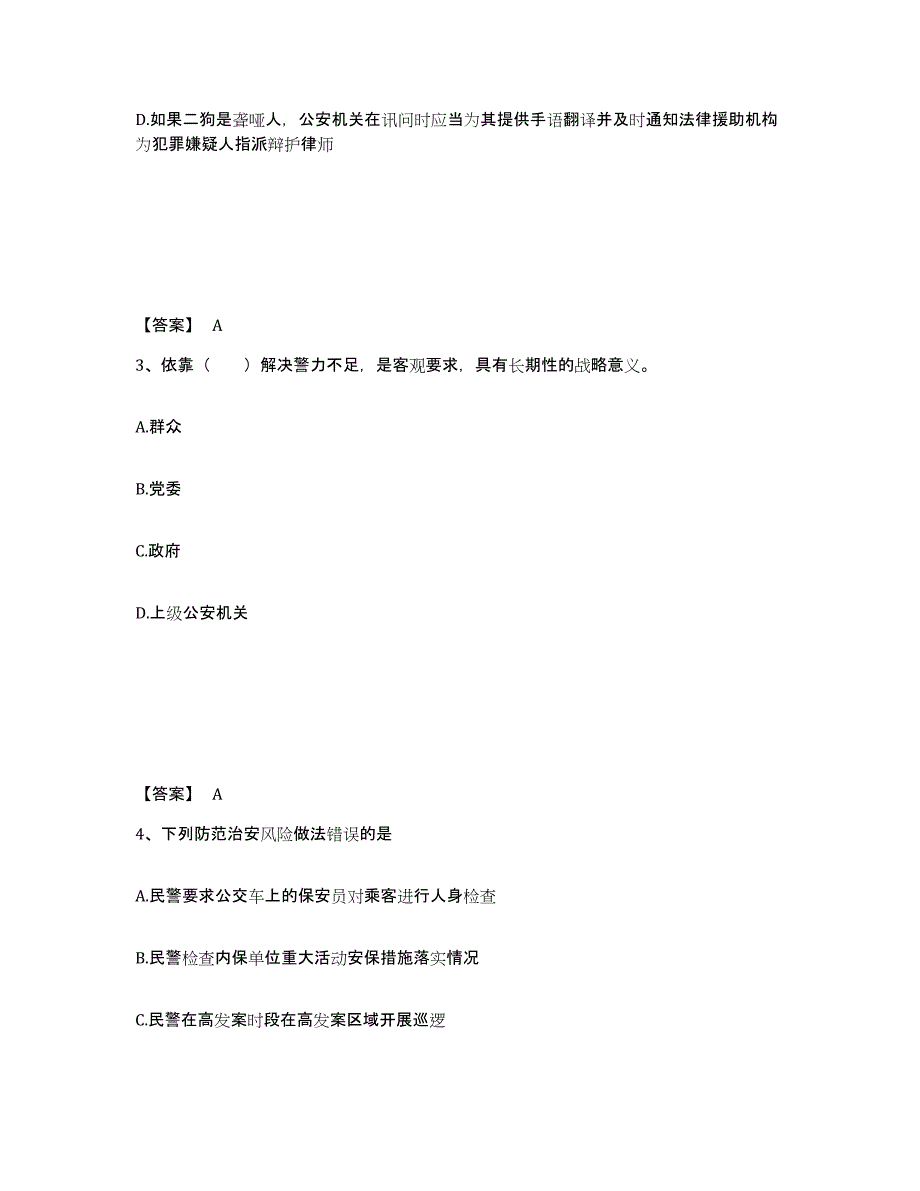 D.如果二狗是聋哑人，公安机关在讯问时应当为其提供手语翻译并及时通知法律援助机构为犯罪嫌疑人指派辩护律师

【答案】 A

3、依靠（　　）解决警力不足，是客观要求，具有长期性的战略意义。

A.群众

B.党委

C.政府

D.上级公安机关

【答案】 A

4、下列防范治安风险做法错误的是

A.民警要求公交车上的保安员对乘客进行人身检查

B.民警检查内保单位重大活动安保措施落实情况

C.民警在高发案时段在高发案区域开展巡逻